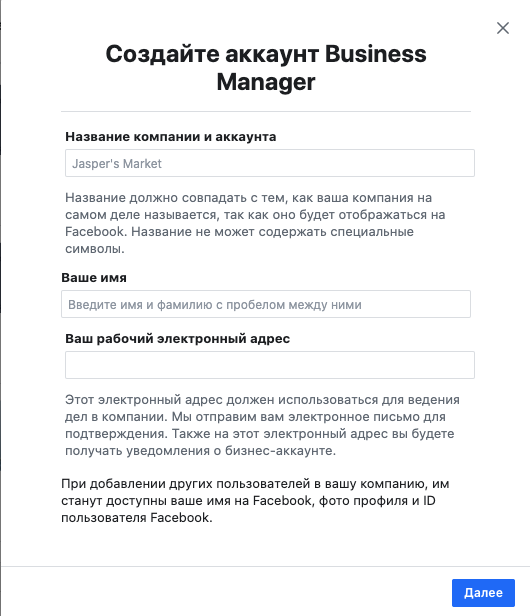 Создайте аккаунт Business Manager

Название компании и аккаунта

Jasper's Market

Название должно совпадать с тем, как ваша компания на самом деле называется, так как оно будет отображаться на Facebook. Название не может содержать специальные символы.

Ваше имя

Введите имя и фамилию с пробелом между ними

Ваш рабочий электронный адрес

Этот электронный адрес должен использоваться для ведения дел в компании. Мы отправим вам электронное письмо для подтверждения. Также на этот электронный адрес вы будете получать уведомления о бизнес-аккаунте.

При добавлении других пользователей в вашу компанию, им станут доступны ваше имя на Facebook, фото профиля и ID пользователя Facebook.

Далее